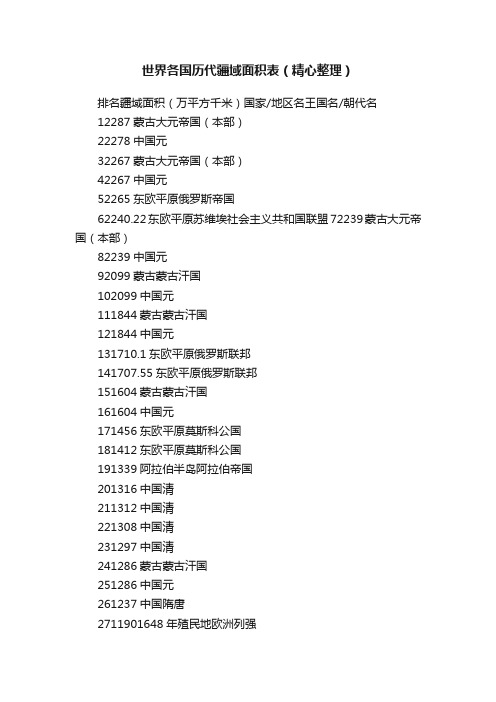 世界各国历代疆域面积表（精心整理）

排名疆域面积（万平方千米）国家/地区名王国名/朝代名

12287 蒙古大元帝国（本部）

22278 中国元

32267 蒙古大元帝国（本部）

42267 中国元

52265 东欧平原俄罗斯帝国

62240.22 东欧平原苏维埃社会主义共和国联盟 72239 蒙古大元帝国（本部）

82239 中国元

92099 蒙古蒙古汗国

102099 中国元

111844 蒙古蒙古汗国

121844 中国元

131710.1 东欧平原俄罗斯联邦

141707.55 东欧平原俄罗斯联邦

151604 蒙古蒙古汗国

161604 中国元

171456 东欧平原莫斯科公国

181412 东欧平原莫斯科公国

191339 阿拉伯半岛阿拉伯帝国

201316 中国清

211312 中国清

221308 中国清

231297 中国清

241286 蒙古蒙古汗国

251286 中国元

261237 中国隋唐

2711901648 年殖民地欧洲列强